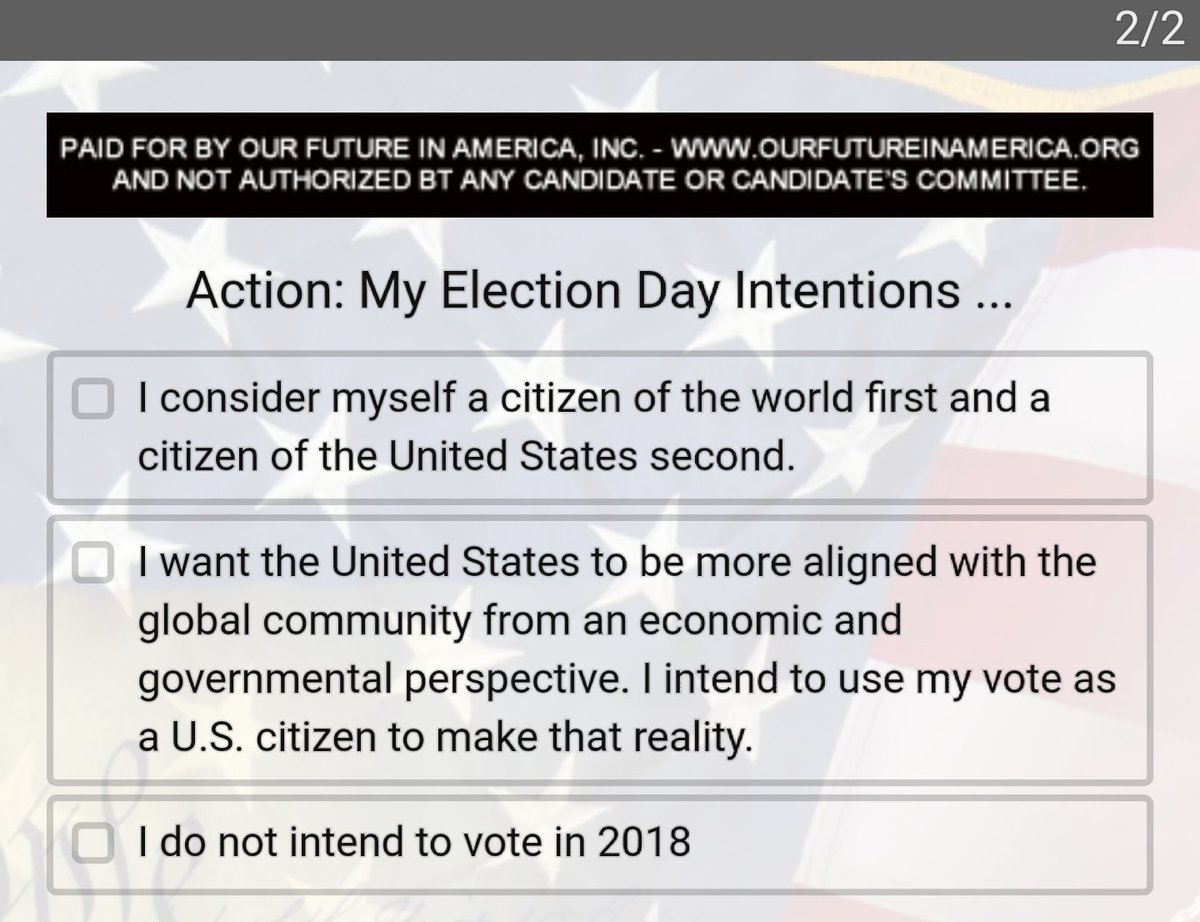 2/2

PAID FOR BY OUR FUTURE IN AMERICA, INC. - WWW.OURFUTUREINAMERICA.ORG AND NOT AUTHORIZED BT ANY CANDIDATE OR CANDIDATE'S COMMITTEE.

Action: My Election Day Intentions ...

I consider myself a citizen of the world first and a citizen of the United States second.

I want the United States to be more aligned with the global community from an economic and governmental perspective. I intend to use my vote as a U.S. citizen to make that reality.

I do not intend to vote in 2018